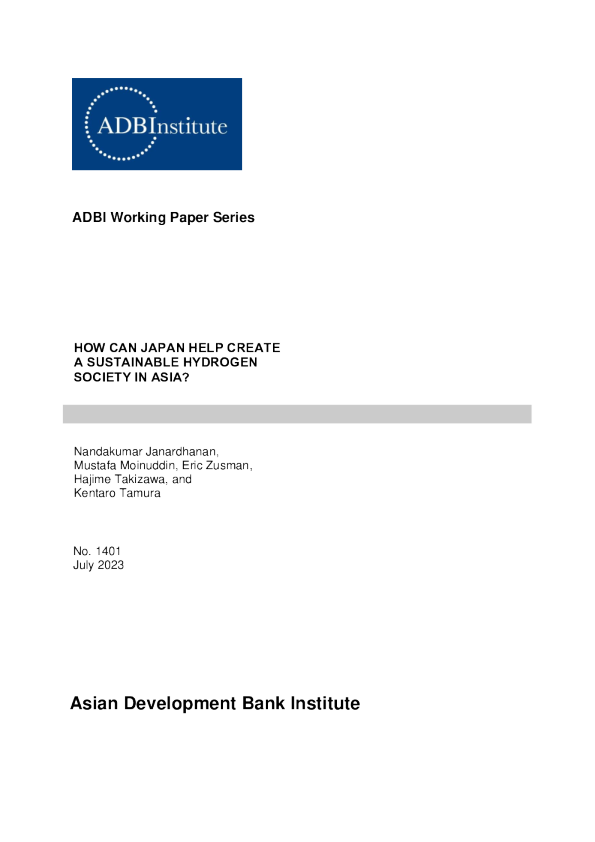 ADBInstitute

ADBI Working Paper Series

HOW CAN JAPAN HELP CREATE
A SUSTAINABLE HYDROGEN
SOCIETY IN ASIA?

Nandakumar Janardhanan,
Mustafa Moinuddin, Eric Zusman,
Hajime Takizawa, and
Kentaro Tamura

No. 1401
July 2023

Asian Development Bank Institute